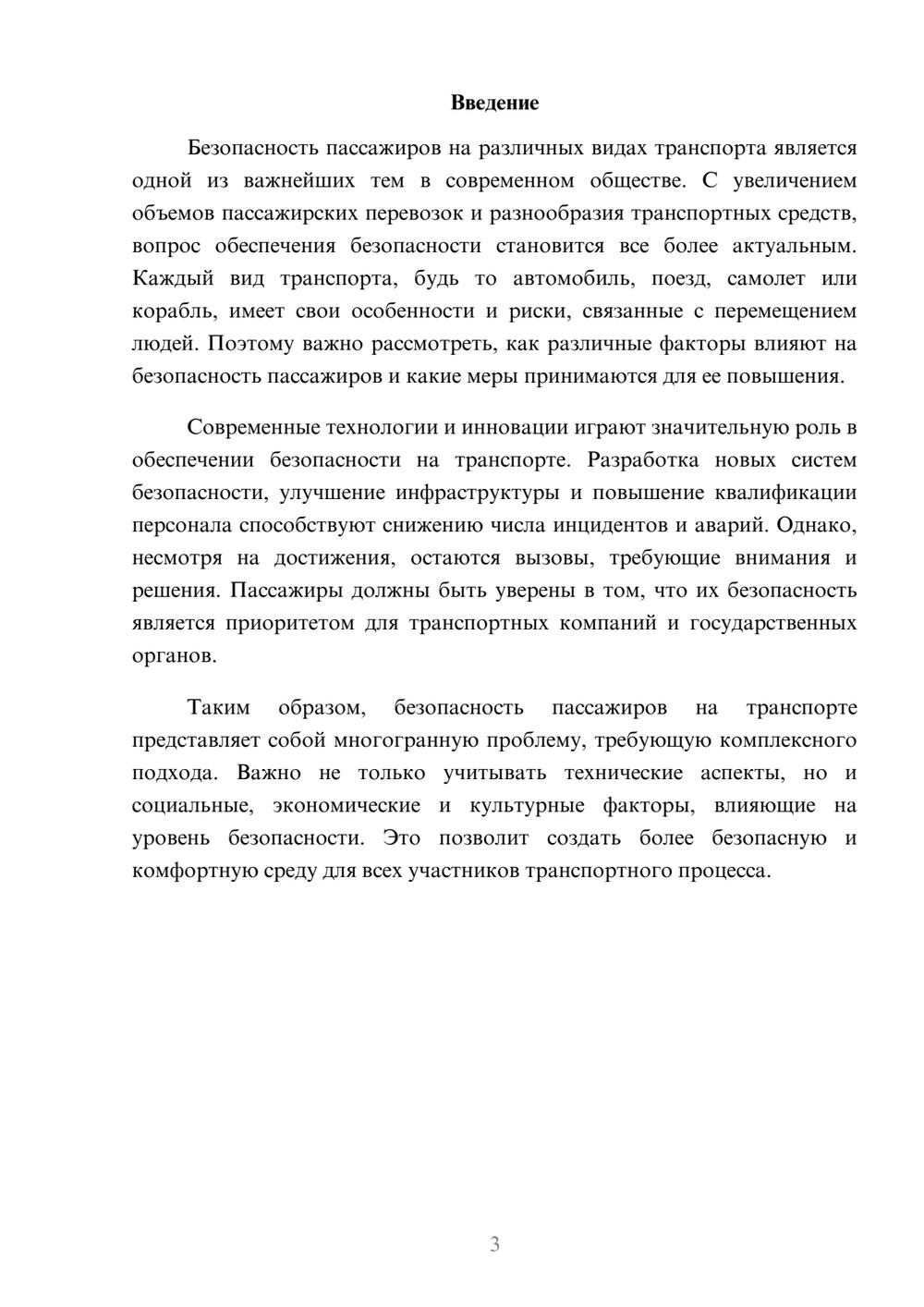 Введение

Безопасность пассажиров на различных видах транспорта является одной из важнейших тем в современном обществе. С увеличением объемов пассажирских перевозок и разнообразия транспортных средств, вопрос обеспечения безопасности становится все более актуальным. Каждый вид транспорта, будь то автомобиль, поезд, самолет или корабль, имеет свои особенности и риски, связанные с перемещением людей. Поэтому важно рассмотреть, как различные факторы влияют на безопасность пассажиров и какие меры принимаются для ее повышения.

Современные технологии и инновации играют значительную роль в обеспечении безопасности на транспорте. Разработка новых систем безопасности, улучшение инфраструктуры и повышение квалификации персонала способствуют снижению числа инцидентов и аварий. Однако, несмотря на достижения, остаются вызовы, требующие внимания и решения. Пассажиры должны быть уверены в том, что их безопасность является приоритетом для транспортных компаний и государственных органов.

Таким образом, безопасность пассажиров на транспорте представляет собой многогранную проблему, требующую комплексного подхода. Важно не только учитывать технические аспекты, но и социальные, экономические и культурные факторы, влияющие на уровень безопасности. Это позволит создать более безопасную и комфортную среду для всех участников транспортного процесса.

3